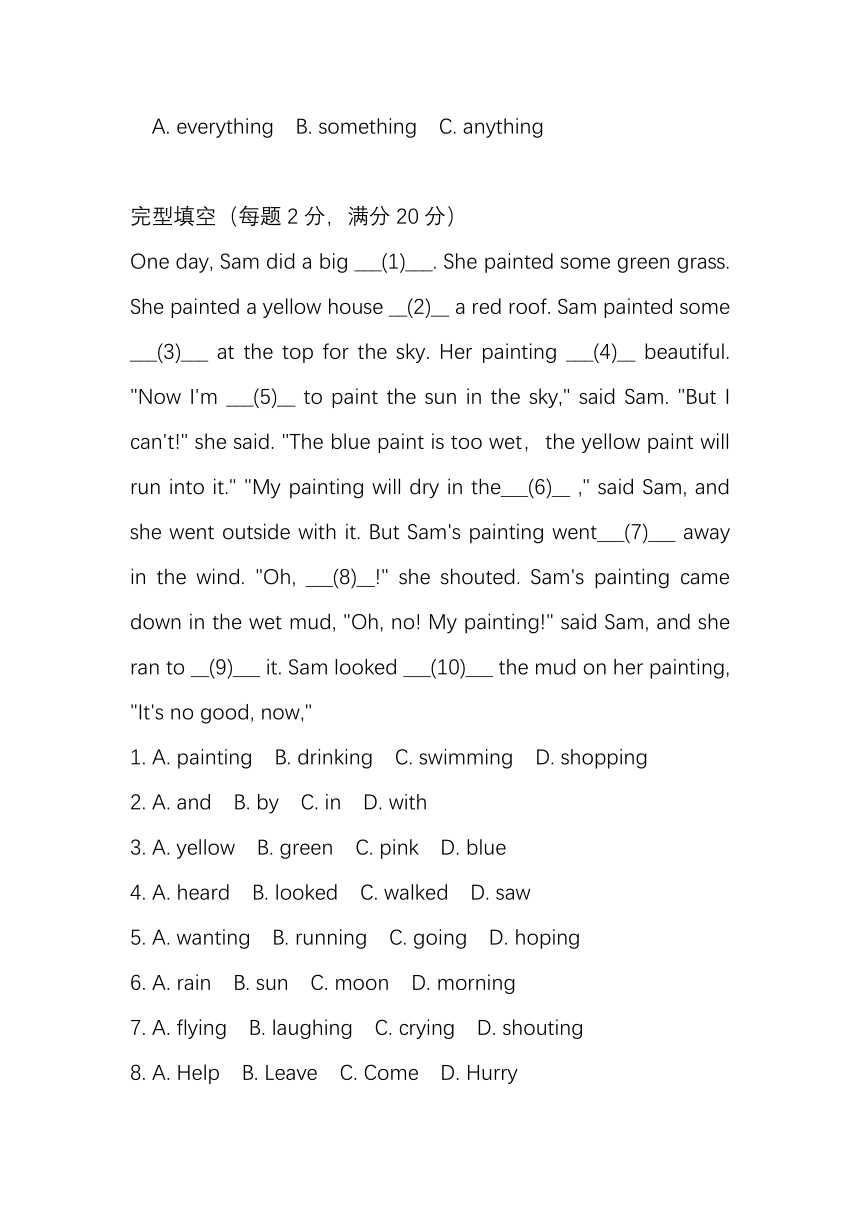 A. everything B. something C. anything

完型填空（每题 2 分，满分 20 分）

One day, Sam did a big ___(1)___. She painted some green grass. She painted a yellow house __(2)__ a red roof. Sam painted some ___(3)___ at the top for the sky. Her painting ___(4)__ beautiful. "Now I'm ___(5)__ to paint the sun in the sky," said Sam. "But I can't!" she said. "The blue paint is too wet，the yellow paint will run into it." "My painting will dry in the___(6)__ ," said Sam, and she went outside with it. But Sam's painting went___(7)___ away in the wind. "Oh, ___(8)__!" she shouted. Sam's painting came down in the wet mud, "Oh, no! My painting!" said Sam, and she ran to __(9)___ it. Sam looked ___(10)___ the mud on her painting, "It's no good, now,"

1. A. painting B. drinking C. swimming D. shopping

2. A. and B. by C. in D. with

3. A. yellow B. green C. pink D. blue

4. A. heard B. looked C. walked D. saw

5. A. wanting B. running C. going D. hoping

6. A. rain B. sun C. moon D. morning

7. A. flying B. laughing C. crying D. shouting

8. A. Help B. Leave C. Come D. Hurry